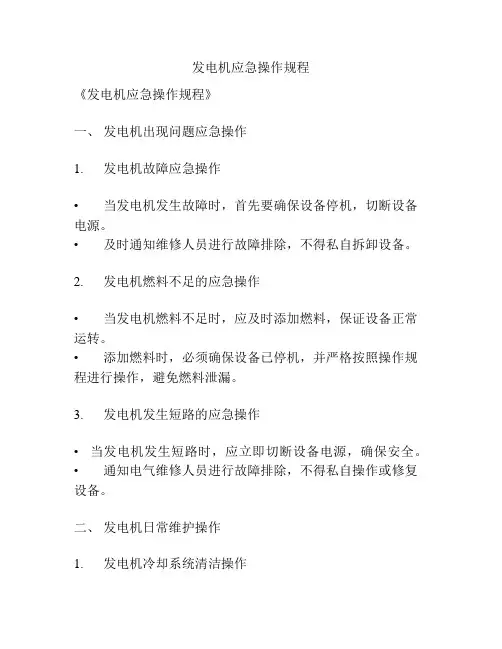 发电机应急操作规程

《发电机应急操作规程》

一、 发电机出现问题应急操作

1. 发电机故障应急操作

• 当发电机发生故障时，首先要确保设备停机，切断设备电源。
• 及时通知维修人员进行故障排除，不得私自拆卸设备。

2. 发电机燃料不足的应急操作

• 当发电机燃料不足时，应及时添加燃料，保证设备正常运转。
• 添加燃料时，必须确保设备已停机，并严格按照操作规程进行操作，避免燃料泄漏。

3. 发电机发生短路的应急操作

• 当发电机发生短路时，应立即切断设备电源，确保安全。
• 通知电气维修人员进行故障排除，不得私自操作或修复设备。

二、 发电机日常维护操作

1. 发电机冷却系统清洁操作